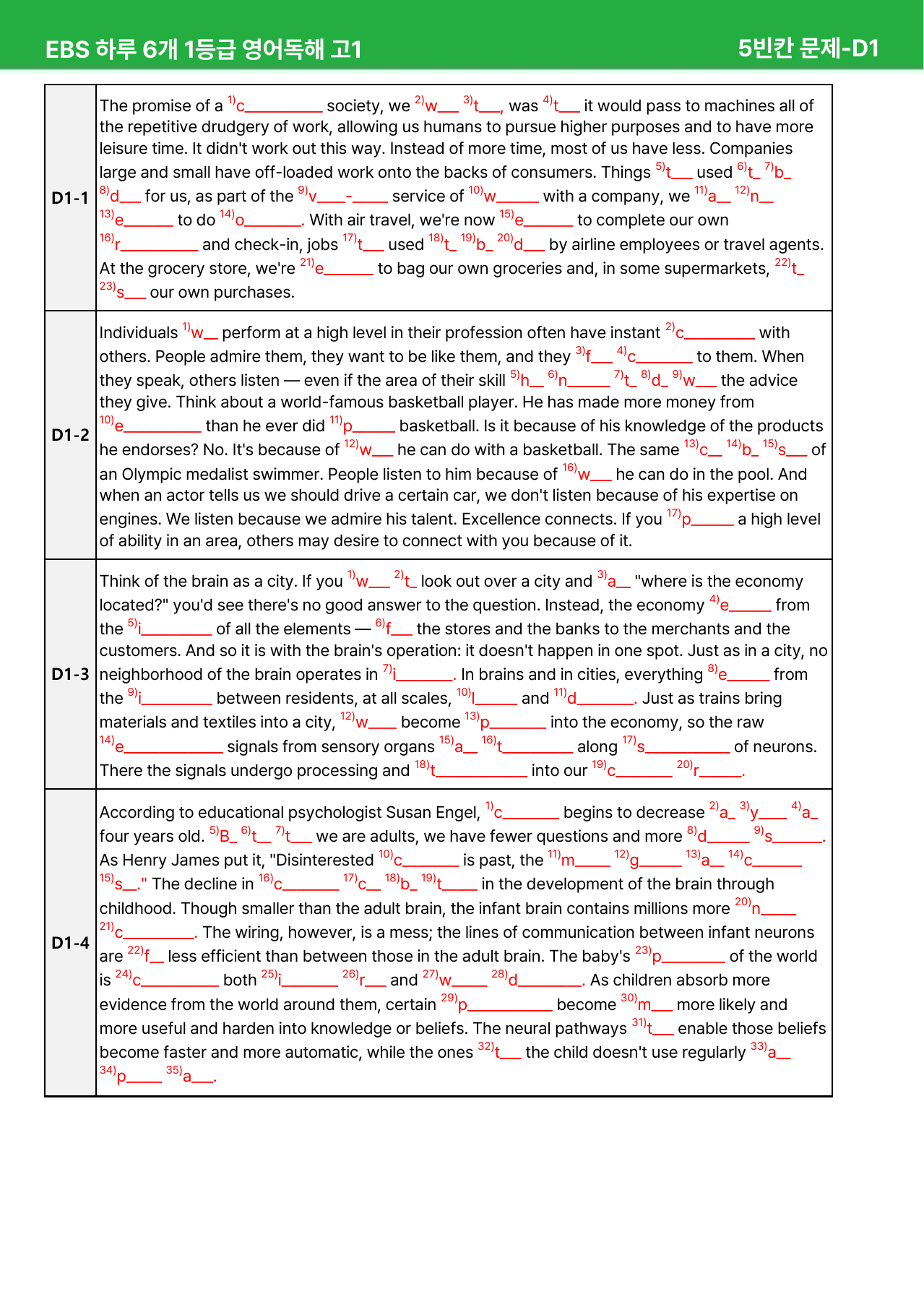 EBS 하루 6개 1등급 영어독해 고1 5빈칸 문제-D1

| D1-1 | The promise of a $^{1)}$c____ society, we $^{2)}$w____ $^{3)}$t____, was $^{4)}$t____ it would pass to machines all of the repetitive drudgery of work, allowing us humans to pursue higher purposes and to have more leisure time. It didn't work out this way. Instead of more time, most of us have less. Companies large and small have off-loaded work onto the backs of consumers. Things $^{5)}$t____ used $^{6)}$t____ $^{7)}$b____ $^{8)}$d____ for us, as part of the $^{9)}$v____-____ service of $^{10)}$w____ with a company, we $^{11)}$a____ $^{12)}$n____ $^{13)}$e____ to do $^{14)}$o____. With air travel, we're now $^{15)}$e____ to complete our own $^{16)}$r____ and check-in, jobs $^{17)}$t____ used $^{18)}$t____ $^{19)}$b____ $^{20)}$d____ by airline employees or travel agents. At the grocery store, we're $^{21)}$e____ to bag our own groceries and, in some supermarkets, $^{22)}$t____ $^{23)}$s____ our own purchases. |
|---|---|
| D1-2 | Individuals $^{1)}$w____ perform at a high level in their profession often have instant $^{2)}$c____ with others. People admire them, they want to be like them, and they $^{3)}$f____ $^{4)}$c____ to them. When they speak, others listen — even if the area of their skill $^{5)}$h____ $^{6)}$n____ $^{7)}$t____ $^{8)}$d____ $^{9)}$w____ the advice they give. Think about a world-famous basketball player. He has made more money from $^{10)}$e____ than he ever did $^{11)}$p____ basketball. Is it because of his knowledge of the products he endorses? No. It's because of $^{12)}$w____ he can do with a basketball. The same $^{13)}$c____ $^{14)}$b____ $^{15)}$s____ of an Olympic medalist swimmer. People listen to him because of $^{16)}$w____ he can do in the pool. And when an actor tells us we should drive a certain car, we don't listen because of his expertise on engines. We listen because we admire his talent. Excellence connects. If you $^{17)}$p____ a high level of ability in an area, others may desire to connect with you because of it. |
| D1-3 | Think of the brain as a city. If you $^{1)}$w____ $^{2)}$t____ look out over a city and $^{3)}$a____ "where is the economy located?" you'd see there's no good answer to the question. Instead, the economy $^{4)}$e____ from the $^{5)}$i____ of all the elements — $^{6)}$f____ the stores and the banks to the merchants and the customers. And so it is with the brain's operation: it doesn't happen in one spot. Just as in a city, no neighborhood of the brain operates in $^{7)}$i____. In brains and in cities, everything $^{8)}$e____ from the $^{9)}$i____ between residents, at all scales, $^{10)}$l____ and $^{11)}$d____. Just as trains bring materials and textiles into a city, $^{12)}$w____ become $^{13)}$p____ into the economy, so the raw $^{14)}$e____ signals from sensory organs $^{15)}$a____ $^{16)}$t____ along $^{17)}$s____ of neurons. There the signals undergo processing and $^{18)}$t____ into our $^{19)}$c____ $^{20)}$r____. |
| D1-4 | According to educational psychologist Susan Engel, $^{1)}$c____ begins to decrease $^{2)}$a____ $^{3)}$y____ $^{4)}$a____ four years old. $^{5)}$B____ $^{6)}$t____ $^{7)}$t____ we are adults, we have fewer questions and more $^{8)}$d____ $^{9)}$s____. As Henry James put it, "Disinterested $^{10)}$c____ is past, the $^{11)}$m____ $^{12)}$g____ $^{13)}$a____ $^{14)}$c____ $^{15)}$s____." The decline in $^{16)}$c____ $^{17)}$c____ $^{18)}$b____ $^{19)}$t____ in the development of the brain through childhood. Though smaller than the adult brain, the infant brain contains millions more $^{20)}$n____ $^{21)}$c____. The wiring, however, is a mess; the lines of communication between infant neurons are $^{22)}$f____ less efficient than between those in the adult brain. The baby's $^{23)}$p____ of the world is $^{24)}$c____ both $^{25)}$i____ $^{26)}$r____ and $^{27)}$w____ $^{28)}$d____. As children absorb more evidence from the world around them, certain $^{29)}$p____ become $^{30)}$m____ more likely and more useful and harden into knowledge or beliefs. The neural pathways $^{31)}$t____ enable those beliefs become faster and more automatic, while the ones $^{32)}$t____ the child doesn't use regularly $^{33)}$a____ $^{34)}$p____ $^{35)}$a____. |